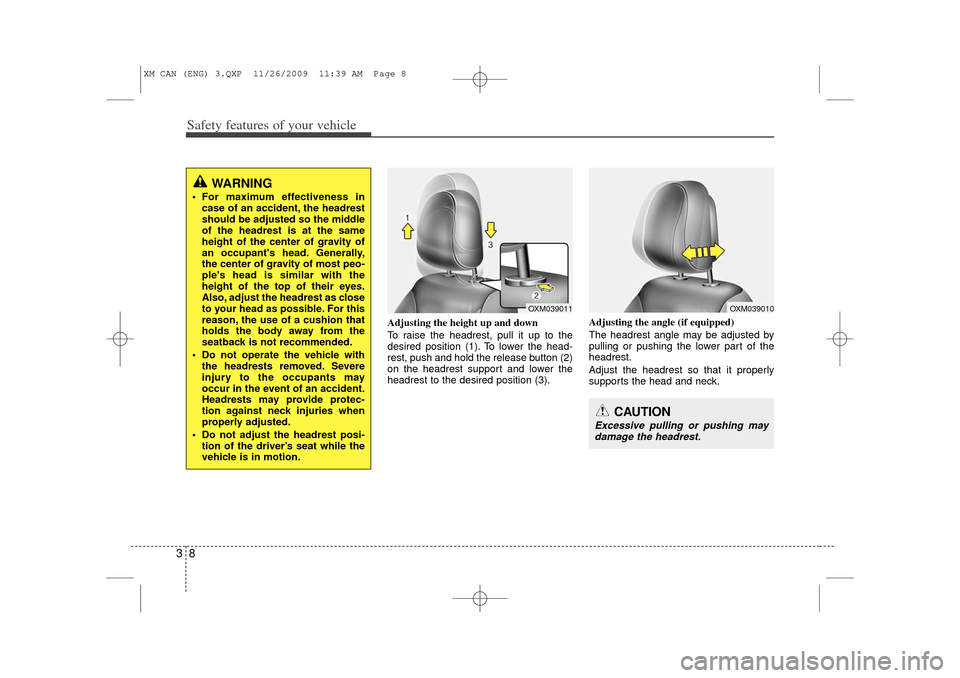 XM CAN (ENG) 3.QXP 11/26/2009 11:39 AM Page 8

Safety features of your vehicle

WARNING

• For maximum effectiveness in case of an accident, the headrest should be adjusted so the middle of the headrest is at the same height of the center of gravity of an occupant's head. Generally, the center of gravity of most people's head is similar with the height of the top of their eyes. Also, adjust the headrest as close to your head as possible. For this reason, the use of a cushion that holds the body away from the seatback is not recommended.

• Do not operate the vehicle with the headrests removed. Severe injury to the occupants may occur in the event of an accident. Headrests may provide protection against neck injuries when properly adjusted.

• Do not adjust the headrest position of the driver's seat while the vehicle is in motion.

1

3

2

OXM039011

Adjusting the height up and down

To raise the headrest, pull it up to the desired position (1). To lower the headrest, push and hold the release button (2) on the headrest support and lower the headrest to the desired position (3).

OXM039010

Adjusting the angle (if equipped)

The headrest angle may be adjusted by pulling or pushing the lower part of the headrest.

Adjust the headrest so that it properly supports the head and neck.

CAUTION

Excessive pulling or pushing may damage the headrest.

3 8

carmanualsonline.info